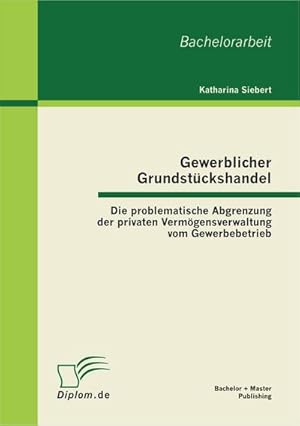 Bachelorarbeit

Katharina Siebert

Gewerblicher Grundstückshandel

Die problematische Abgrenzung der privaten Vermögensverwaltung vom Gewerbebetrieb

Diplom.de

Bachelor + Master Publishing